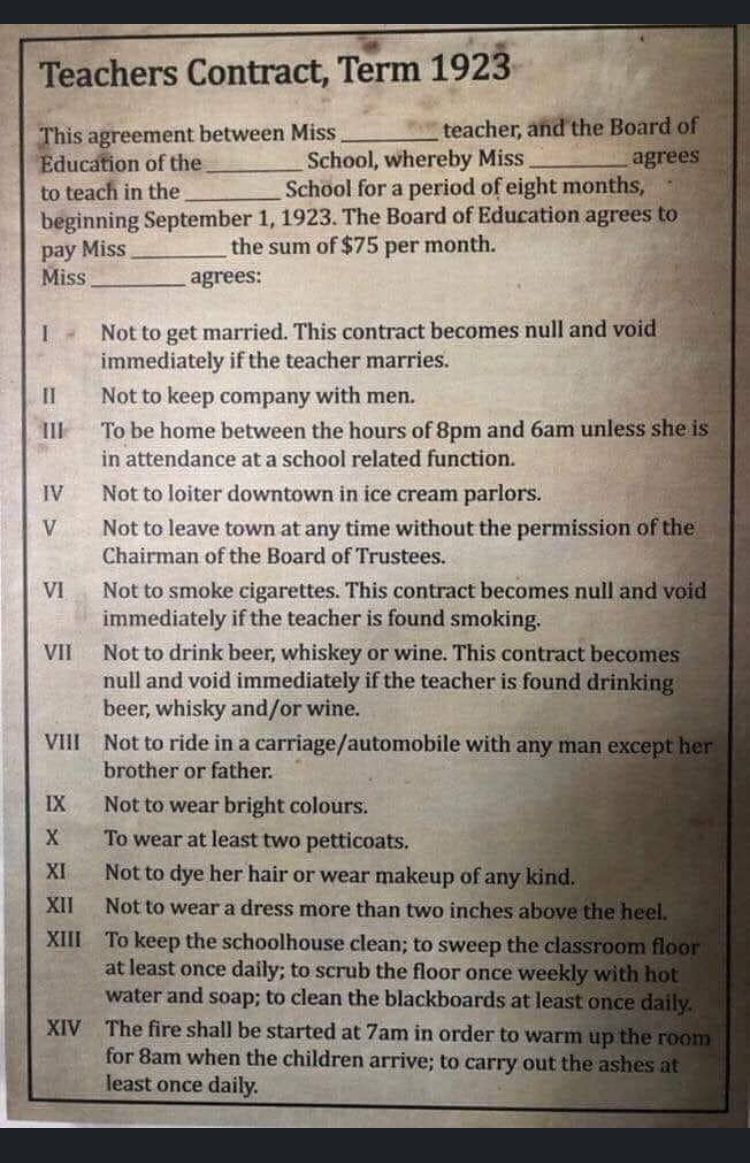 Teachers Contract, Term 1923

This agreement between Miss ________ teacher, and the Board of Education of the ________ School, whereby Miss ________ agrees to teach in the ________ School for a period of eight months, beginning September 1, 1923. The Board of Education agrees to pay Miss ________ the sum of $75 per month.
Miss ________ agrees:

I Not to get married. This contract becomes null and void immediately if the teacher marries.
II Not to keep company with men.
III To be home between the hours of 8pm and 6am unless she is in attendance at a school related function.
IV Not to loiter downtown in ice cream parlors.
V Not to leave town at any time without the permission of the Chairman of the Board of Trustees.
VI Not to smoke cigarettes. This contract becomes null and void immediately if the teacher is found smoking.
VII Not to drink beer, whiskey or wine. This contract becomes null and void immediately if the teacher is found drinking beer, whisky and/or wine.
VIII Not to ride in a carriage/automobile with any man except her brother or father.
IX Not to wear bright colours.
X To wear at least two petticoats.
XI Not to dye her hair or wear makeup of any kind.
XII Not to wear a dress more than two inches above the heel.
XIII To keep the schoolhouse clean; to sweep the classroom floor at least once daily; to scrub the floor once weekly with hot water and soap; to clean the blackboards at least once daily.
XIV The fire shall be started at 7am in order to warm up the room for 8am when the children arrive; to carry out the ashes at least once daily.